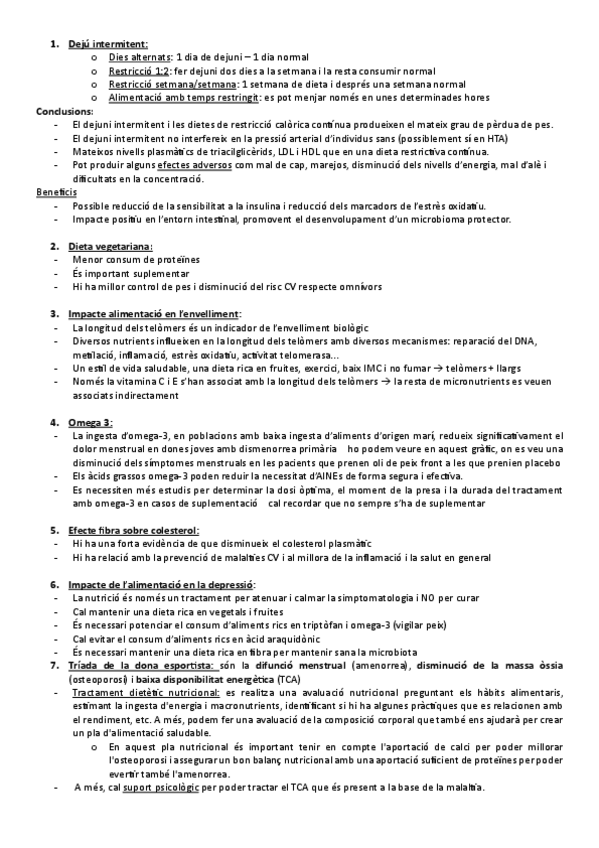 1. Dejú intermitent:
   o Dies alternats: 1 dia de dejuni – 1 dia normal
   o Restricció 1:2: fer dejuni dos dies a la setmana i la resta consumir normal
   o Restricció setmana/setmana: 1 setmana de dieta i després una setmana normal
   o Alimentació amb temps restringit: es pot menjar només en unes determinades hores

Conclusions:
- El dejuni intermitent i les dietes de restricció calòrica contínua produeixen el mateix grau de pèrdua de pes.
- El dejuni intermitent no interfereix en la pressió arterial d'individus sans (possiblement sí en HTA)
- Mateixos nivells plasmàtics de triacilglicèrids, LDL i HDL que en una dieta restrictiva contínua.
- Pot produir alguns efectes adversos com mal de cap, marejos, disminució dels nivells d'energia, mal d'alè i dificultats en la concentració.

Beneficis
- Possible reducció de la sensibilitat a la insulina i reducció dels marcadors de l'estrès oxidatiu.
- Impacte positiu en l'entorn intestinal, promovent el desenvolupament d'un microbioma protector.

2. Dieta vegetariana:
- Menor consum de proteïnes
- És important suplementar
- Hi ha millor control de pes i disminució del risc CV respecte omnívors

3. Impacte alimentació en l'envelliment:
- La longitud dels telòmers és un indicador de l'envelliment biològic
- Diversos nutrients influeixen en la longitud dels telòmers amb diversos mecanismes: reparació del DNA, metilació, inflamació, estrès oxidatiu, activitat telomerasa…
- Un estil de vida saludable, una dieta rica en fruites, exercici, baix IMC i no fumar → telòmers + llargs
- Només la vitamina C i E s'han associat amb la longitud dels telòmers → la resta de micronutrients es veuen associats indirectament

4. Omega 3:
- La ingesta d'omega-3, en poblacions amb baixa ingesta d'aliments d'origen marí, redueix significativament el dolor menstrual en dones joves amb dismenorrea primària ho podem veure en aquest gràfic, on es veu una disminució dels símptomes menstruals en les pacients que prenen oli de peix front a les que prenien placebo
- Els àcids grassos omega-3 poden reduir la necessitat d'AINEs de forma segura i efectiva.
- Es necessiten més estudis per determinar la dosi òptima, el moment de la presa i la durada del tractament amb omega-3 en casos de suplementació cal recordar que no sempre s'ha de suplementar

5. Efecte fibra sobre colesterol:
- Hi ha una forta evidència de que disminueix el colesterol plasmàtic
- Hi ha relació amb la prevenció de malalties CV i al millora de la inflamació i la salut en general

6. Impacte de l'alimentació en la depressió:
- La nutrició és només un tractament per atenuar i calmar la simptomatologia i NO per curar
- Cal mantenir una dieta rica en vegetals i fruites
- És necessari potenciar el consum d'aliments rics en triptòfan i omega-3 (vigilar peix)
- Cal evitar el consum d'aliments rics en àcid araquidònic
- És necessari mantenir una dieta rica en fibra per mantenir sana la microbiota

7. Tríada de la dona esportista: són la difunció menstrual (amenorrea), disminució de la massa òssia (osteoporosi) i baixa disponibilitat energètica (TCA)
- Tractament dietètic nutricional: es realitza una avaluació nutricional preguntant els hàbits alimentaris, estimant la ingesta d'energia i macronutrients, identificant si hi ha algunes pràctiques que es relacionen amb el rendiment, etc. A més, podem fer una avaluació de la composició corporal que també ens ajudarà per crear un pla d'alimentació saludable.
   o En aquest pla nutricional és important tenir en compte l'aportació de calci per poder millorar l'osteoporosi i assegurar un bon balanç nutricional amb una aportació suficient de proteïnes per poder evertir també l'amenorrea.
- A més, cal suport psicològic per poder tractar el TCA que és present a la base de la malaltia.